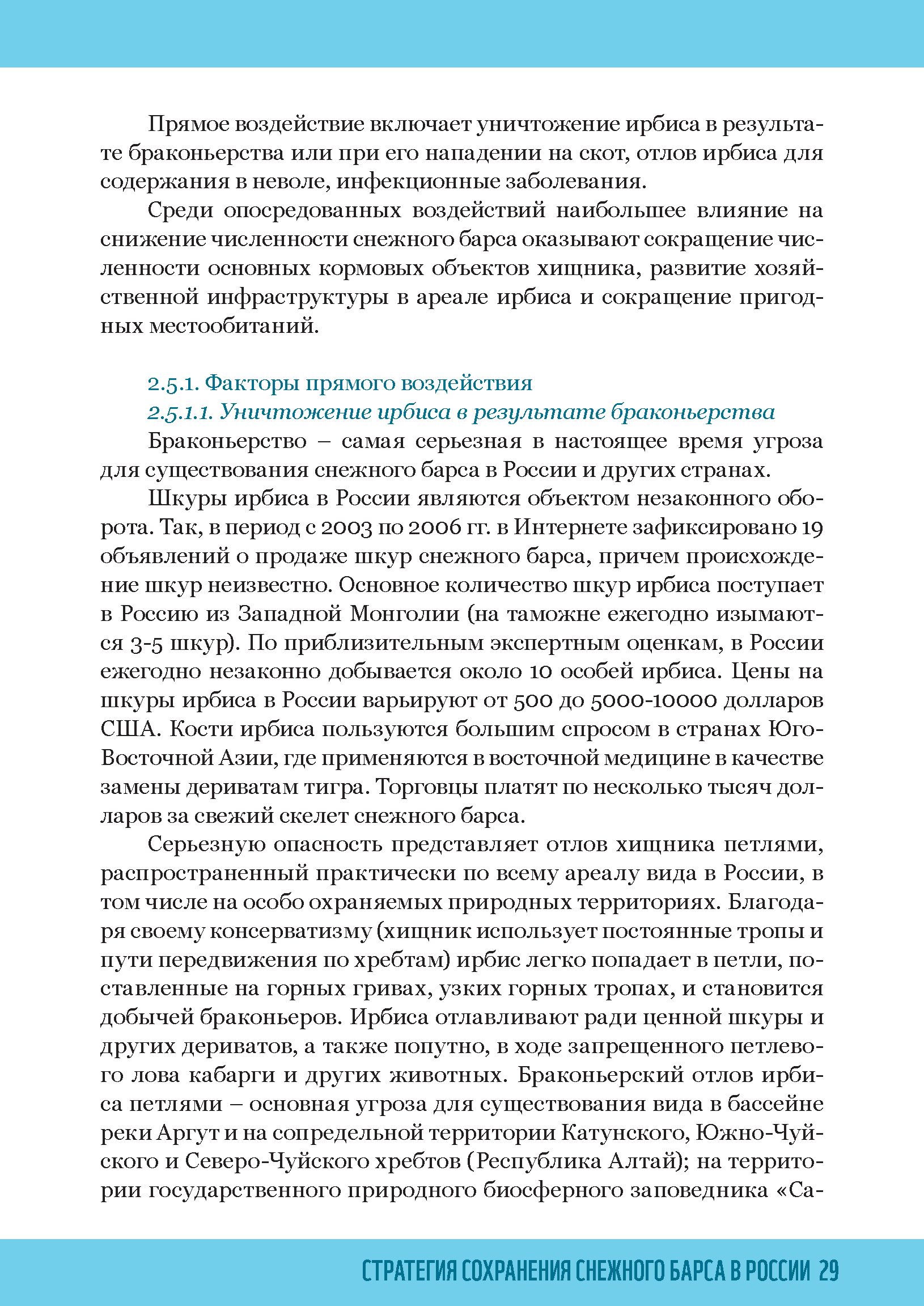 Прямое воздействие включает уничтожение ирбиса в результате браконьерства или при его нападении на скот, отлов ирбиса для содержания в неволе, инфекционные заболевания.

Среди опосредованных воздействий наибольшее влияние на снижение численности снежного барса оказывают сокращение численности основных кормовых объектов хищника, развитие хозяйственной инфраструктуры в ареале ирбиса и сокращение пригодных местообитаний.

2.5.1. Факторы прямого воздействия

2.5.1.1. Уничтожение ирбиса в результате браконьерства

Браконьерство – самая серьезная в настоящее время угроза для существования снежного барса в России и других странах.

Шкуры ирбиса в России являются объектом незаконного оборота. Так, в период с 2003 по 2006 гг. в Интернете зафиксировано 19 объявлений о продаже шкур снежного барса, причем происхождение шкур неизвестно. Основное количество шкур ирбиса поступает в Россию из Западной Монголии (на таможне ежегодно изымаются 3-5 шкур). По приблизительным экспертным оценкам, в России ежегодно незаконно добывается около 10 особей ирбиса. Цены на шкуры ирбиса в России варьируют от 500 до 5000-10000 долларов США. Кости ирбиса пользуются большим спросом в странах Юго-Восточной Азии, где применяются в восточной медицине в качестве замены дериватам тигра. Торговцы платят по несколько тысяч долларов за свежий скелет снежного барса.

Серьезную опасность представляет отлов хищника петлями, распространенный практически по всему ареалу вида в России, в том числе на особо охраняемых природных территориях. Благодаря своему консерватизму (хищник использует постоянные тропы и пути передвижения по хребтам) ирбис легко попадает в петли, поставленные на горных гривах, узких горных тропах, и становится добычей браконьеров. Ирбиса отлавливают ради ценной шкуры и других дериватов, а также попутно, в ходе запрещенного петлевого лова кабарги и других животных. Браконьерский отлов ирбиса петлями – основная угроза для существования вида в бассейне реки Аргут и на сопредельной территории Катунского, Южно-Чуйского и Северо-Чуйского хребтов (Республика Алтай); на территории государственного природного биосферного заповедника «Са-

СТРАТЕГИЯ СОХРАНЕНИЯ СНЕЖНОГО БАРСА В РОССИИ 29